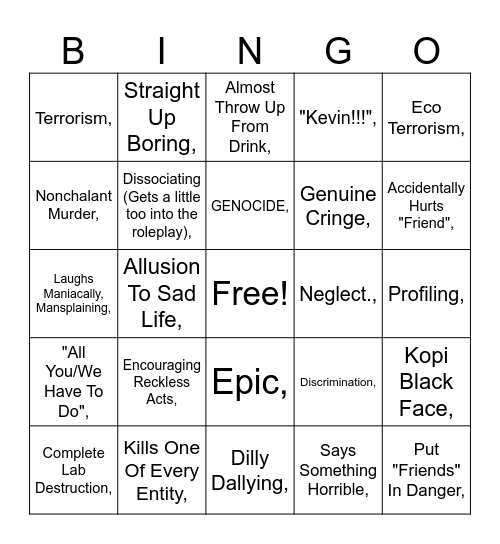 | B | I | N | G | O |
|---|---|---|---|---|
| Terrorism, | Straight Up Boring, | Almost Throw Up From Drink, | "Kevin!!!", | Eco Terrorism, |
| Nonchalant Murder, | Dissociating (Gets a little too into the roleplay), | GENOCIDE, | Genuine Cringe, | Accidentally Hurts "Friend", |
| Laughs Maniacally, Mansplaining, | Allusion To Sad Life, | Free! | Neglect., | Profiling, |
| "All You/We Have To Do", | Encouraging Reckless Acts, | Epic, | Discrimination, | Kopi Black Face, |
| Complete Lab Destruction, | Kills One Of Every Entity, | Dilly Dallying, | Says Something Horrible, | Put "Friends" In Danger, |